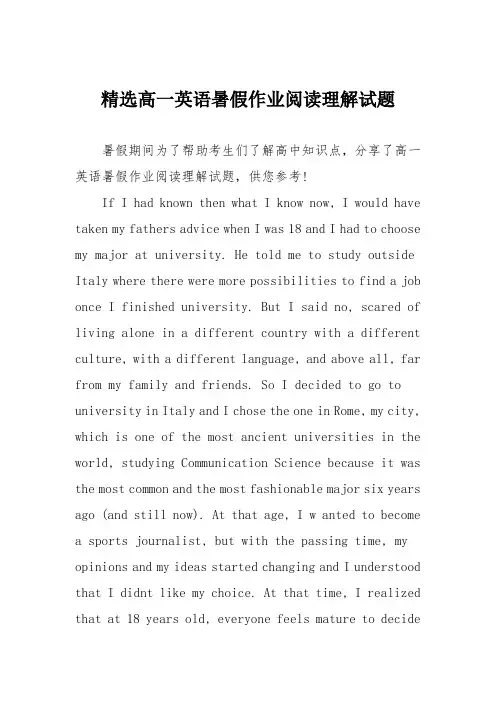 精选高一英语暑假作业阅读理解试题

暑假期间为了帮助考生们了解高中知识点，分享了高一英语暑假作业阅读理解试题，供您参考!

If I had known then what I know now, I would have taken my fathers advice when I was 18 and I had to choose my major at university. He told me to study outside Italy where there were more possibilities to find a job once I finished university. But I said no, scared of living alone in a different country with a different culture, with a different language, and above all, far from my family and friends. So I decided to go to university in Italy and I chose the one in Rome, my city, which is one of the most ancient universities in the world, studying Communication Science because it was the most common and the most fashionable major six years ago (and still now). At that age, I w anted to become a sports journalist, but with the passing time, my opinions and my ideas started changing and I understood that I didnt like my choice. At that time, I realized that at 18 years old, everyone feels mature to decide